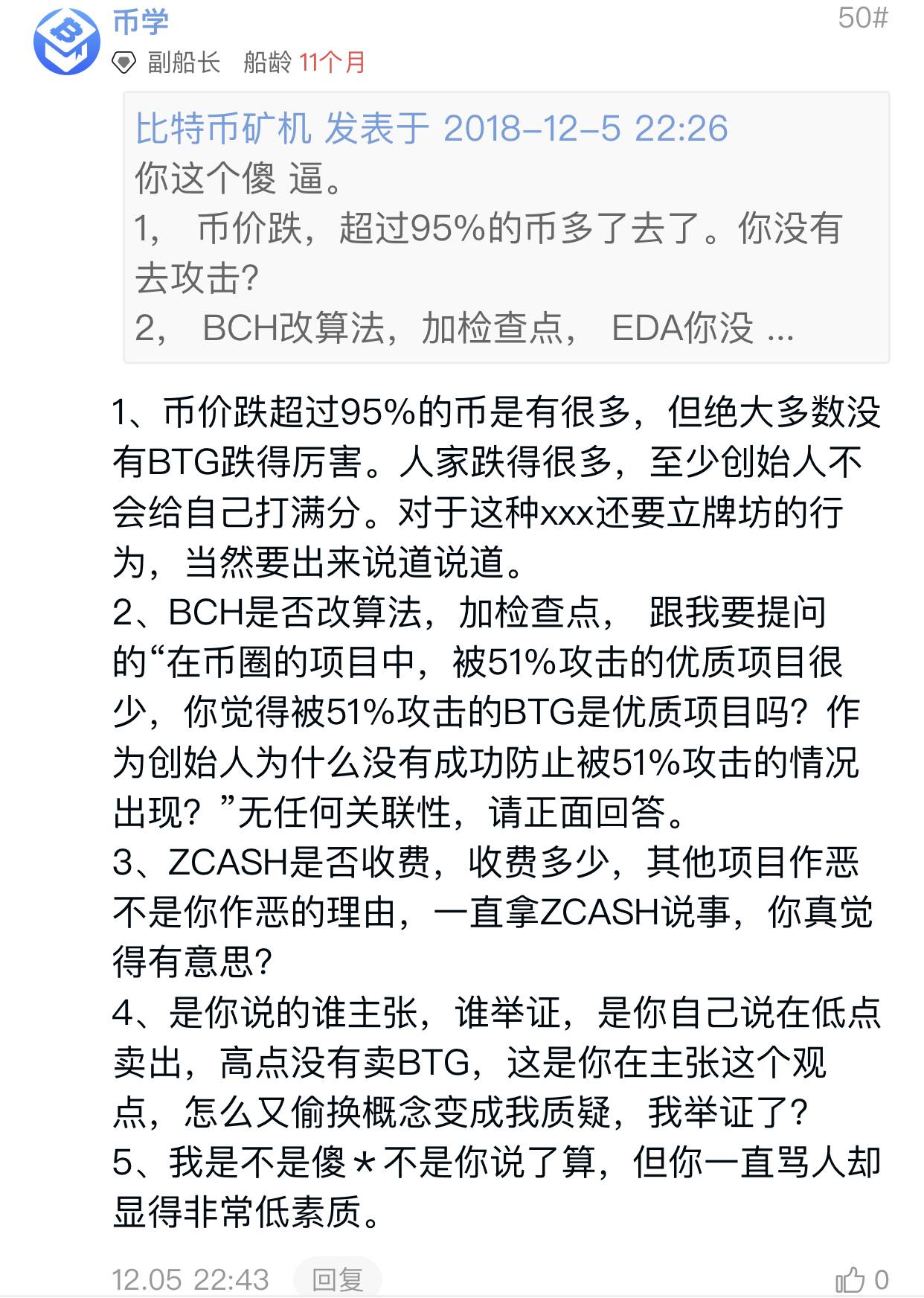 币学
50#
副船长 船龄 11个月

比特币矿机 发表于 2018-12-5 22:26
你这个傻 逼。
1， 币价跌，超过95%的币多了去了。你没有去攻击?
2， BCH改算法，加检查点， EDA你没 ...

1、币价跌超过95%的币是有很多，但绝大多数没有BTG跌得厉害。人家跌得很多，至少创始人不会给自己打满分。对于这种xxx还要立牌坊的行为，当然要出来说道说道。
2、BCH是否改算法，加检查点， 跟我要提问的“在币圈的项目中，被51%攻击的优质项目很少，你觉得被51%攻击的BTG是优质项目吗？作为创始人为什么没有成功防止被51%攻击的情况出现？”无任何关联性，请正面回答。
3、ZCASH是否收费，收费多少，其他项目作恶不是你作恶的理由，一直拿ZCASH说事，你真觉得有意思?
4、是你说的谁主张，谁举证，是你自己说在低点卖出，高点没有卖BTG，这是你在主张这个观点，怎么又偷换概念变成我质疑，我举证了?
5、我是不是傻＊不是你说了算，但你一直骂人却显得非常低素质。

12.05 22:43 回复 0